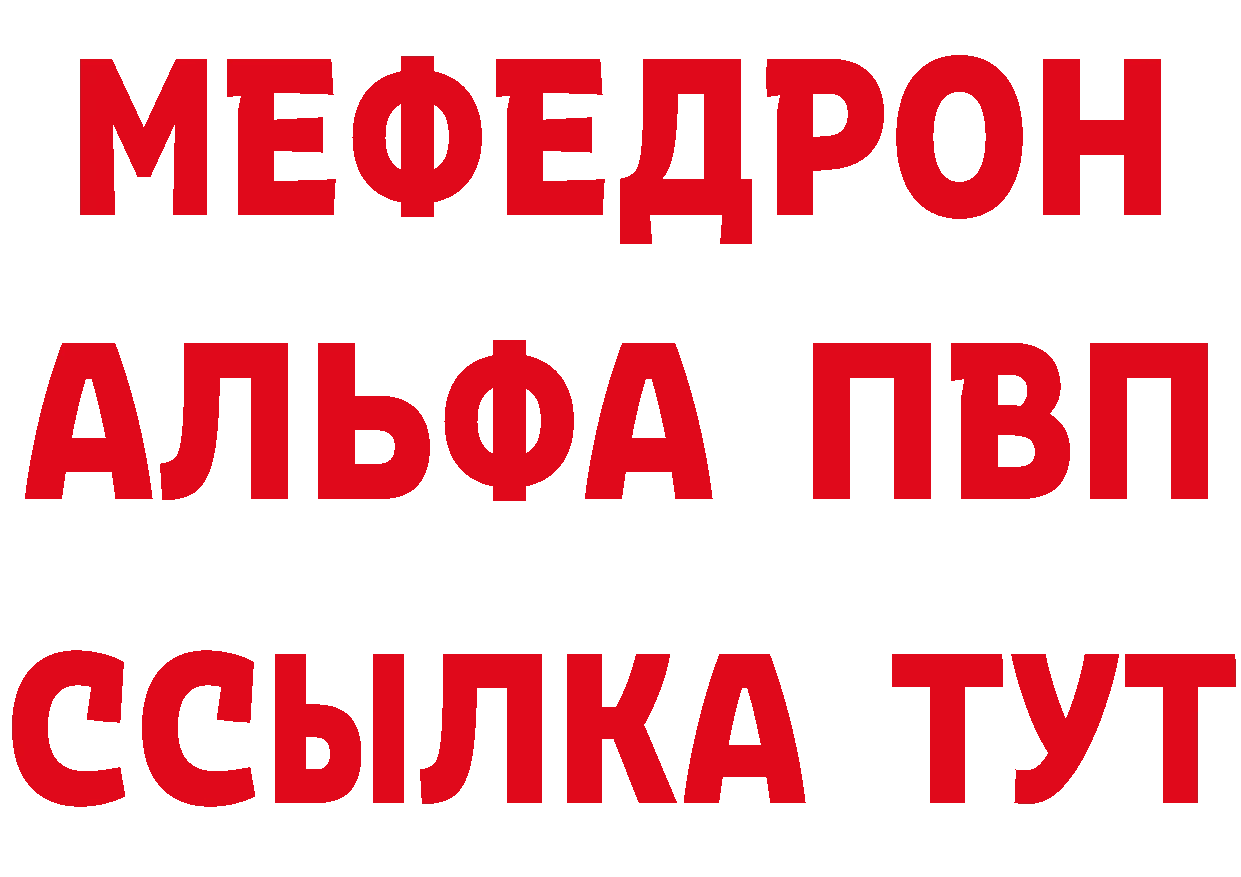 МЕФЕДРОН
АЛЬФА ПВП
ССЫЛКА ТУТ